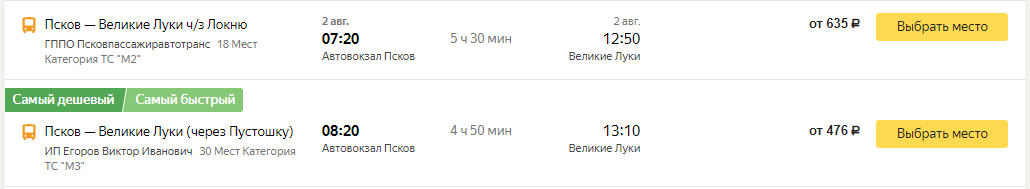 Псков — Великие Луки ч/з Локню
ГППО Псковпассажиравтотранс 18 Мест Категория ТС "М2"

2 авг.
07:20
Автовокзал Псков

5 ч 30 мин

2 авг.
12:50
Великие Луки

от 635 ₽

Выбрать место

Самый дешевый Самый быстрый

Псков — Великие Луки (через Пустошку)
ИП Егоров Виктор Иванович 30 Мест Категория ТС "М3"

08:20
Автовокзал Псков

4 ч 50 мин

13:10
Великие Луки

от 476 ₽

Выбрать место